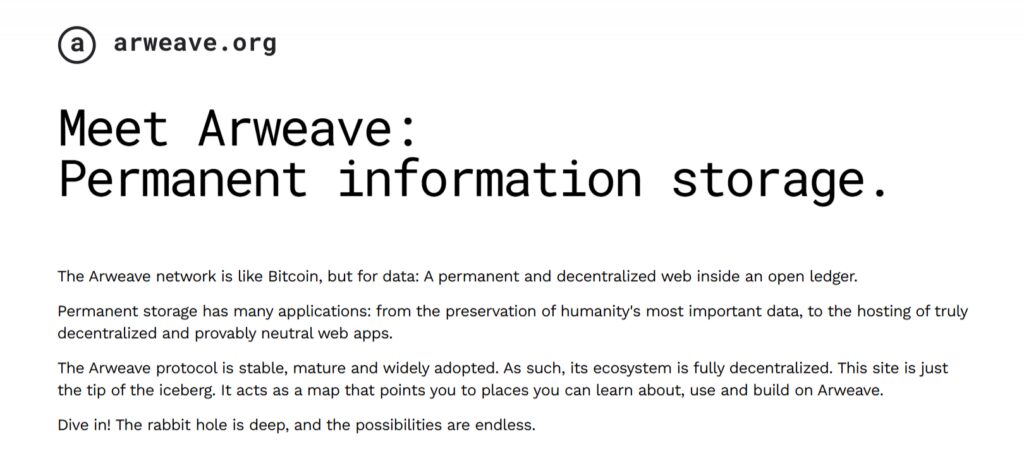 a arweave.org

Meet Arweave:
Permanent information storage.

The Arweave network is like Bitcoin, but for data: A permanent and decentralized web inside an open ledger.

Permanent storage has many applications: from the preservation of humanity's most important data, to the hosting of truly decentralized and provably neutral web apps.

The Arweave protocol is stable, mature and widely adopted. As such, its ecosystem is fully decentralized. This site is just the tip of the iceberg. It acts as a map that points you to places you can learn about, use and build on Arweave.

Dive in! The rabbit hole is deep, and the possibilities are endless.